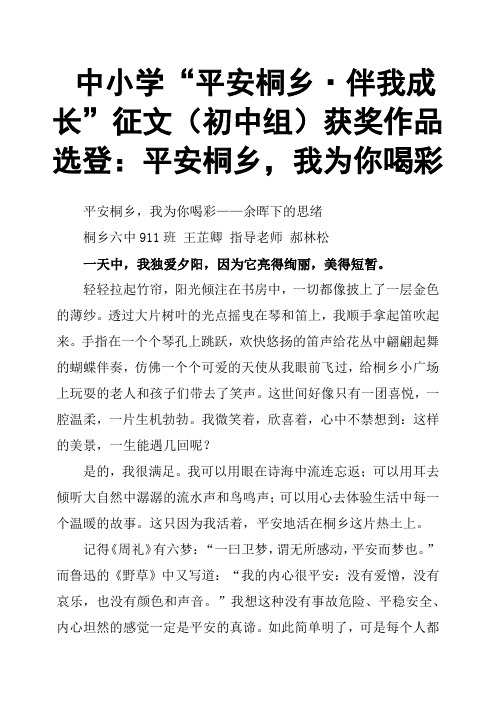 中小学“平安桐乡·伴我成长”征文（初中组）获奖作品选登：平安桐乡，我为你喝彩

平安桐乡，我为你喝彩——余晖下的思绪

桐乡六中 911 班 王芷卿 指导老师 郝林松

一天中，我独爱夕阳，因为它亮得绚丽，美得短暂。

轻轻拉起竹帘，阳光倾注在书房中，一切都像披上了一层金色的薄纱。透过大片树叶的光点摇曳在琴和笛上，我顺手拿起笛吹起来。手指在一个个琴孔上跳跃，欢快悠扬的笛声给花丛中翩翩起舞的蝴蝶伴奏，仿佛一个个可爱的天使从我眼前飞过，给桐乡小广场上玩耍的老人和孩子们带去了笑声。这世间好像只有一团喜悦，一腔温柔，一片生机勃勃。我微笑着，欣喜着，心中不禁想到：这样的美景，一生能遇几回呢？

是的，我很满足。我可以用眼在诗海中流连忘返；可以用耳去倾听大自然中潺潺的流水声和鸟鸣声；可以用心去体验生活中每一个温暖的故事。这只因为我活着，平安地活在桐乡这片热土上。

记得《周礼》有六梦：“一曰卫梦，谓无所感动，平安而梦也。”而鲁迅的《野草》中又写道：“我的内心很平安：没有爱憎，没有哀乐，也没有颜色和声音。”我想这种没有事故危险、平稳安全、内心坦然的感觉一定是平安的真谛。如此简单明了，可是每个人都